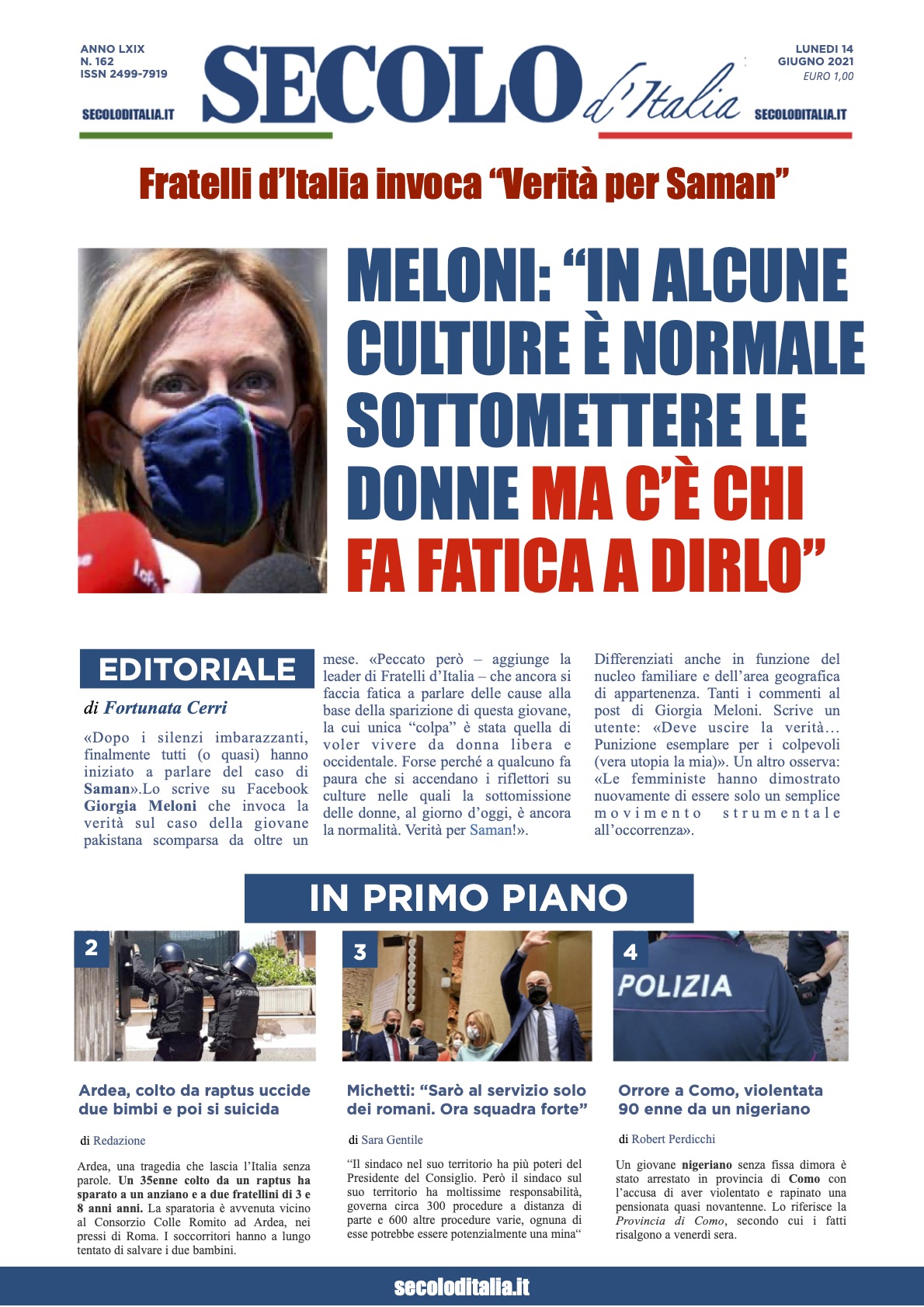 ANNO LXIX
N. 162
ISSN 2499-7919

SECOLODITALIA.IT

SECOLO d'Italia

LUNEDI 14
GIUGNO 2021
EURO 1,00

SECOLODITALIA.IT

Fratelli d'Italia invoca "Verità per Saman"

MELONI: "IN ALCUNE CULTURE È NORMALE SOTTOMETTERE LE DONNE MA C'È CHI FA FATICA A DIRLO"

EDITORIALE

di Fortunata Cerri

«Dopo i silenzi imbarazzanti, finalmente tutti (o quasi) hanno iniziato a parlare del caso di Saman».Lo scrive su Facebook Giorgia Meloni che invoca la verità sul caso della giovane pakistana scomparsa da oltre un mese. «Peccato però – aggiunge la leader di Fratelli d'Italia – che ancora si faccia fatica a parlare delle cause alla base della sparizione di questa giovane, la cui unica "colpa" è stata quella di voler vivere da donna libera e occidentale. Forse perché a qualcuno fa paura che si accendano i riflettori su culture nelle quali la sottomissione delle donne, al giorno d'oggi, è ancora la normalità. Verità per Saman!».

Differenziati anche in funzione del nucleo familiare e dell'area geografica di appartenenza. Tanti i commenti al post di Giorgia Meloni. Scrive un utente: «Deve uscire la verità… Punizione esemplare per i colpevoli (vera utopia la mia)». Un altro osserva: «Le femministe hanno dimostrato nuovamente di essere solo un semplice movimento strumentale all'occorrenza».

IN PRIMO PIANO

2

Ardea, colto da raptus uccide due bimbi e poi si suicida

di Redazione

Ardea, una tragedia che lascia l'Italia senza parole. Un 35enne colto da un raptus ha sparato a un anziano e a due fratellini di 3 e 8 anni anni. La sparatoria è avvenuta vicino al Consorzio Colle Romito ad Ardea, nei pressi di Roma. I soccorritori hanno a lungo tentato di salvare i due bambini.

3

Michetti: "Sarò al servizio solo dei romani. Ora squadra forte"

di Sara Gentile

"Il sindaco nel suo territorio ha più poteri del Presidente del Consiglio. Però il sindaco sul suo territorio ha moltissime responsabilità, governa circa 300 procedure a distanza di parte e 600 altre procedure varie, ognuna di esse potrebbe essere potenzialmente una mina"

4

POLIZIA

Orrore a Como, violentata 90 enne da un nigeriano

di Robert Perdicchi

Un giovane nigeriano senza fissa dimora è stato arrestato in provincia di Como con l'accusa di aver violentato e rapinato una pensionata quasi novantenne. Lo riferisce la Provincia di Como, secondo cui i fatti risalgono a venerdì sera.

secoloditalia.it